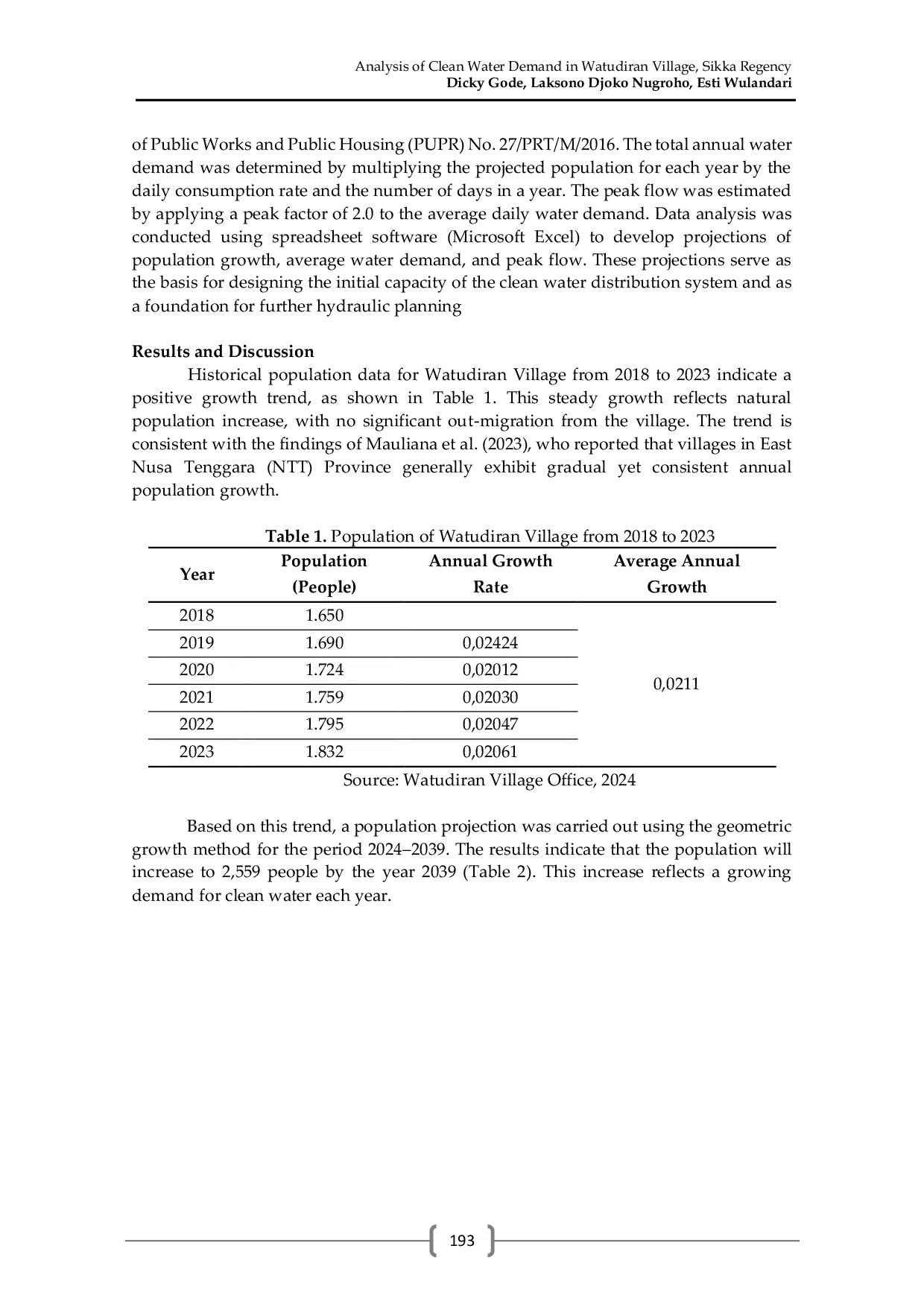 Analysis of Clean Water Demand in Watudiran Village, Sikka Regency
Dicky Gode, Laksono Djoko Nugroho, Esti Wulandari

of Public Works and Public Housing (PUPR) No. 27/PRT/M/2016. The total annual water demand was determined by multiplying the projected population for each year by the daily consumption rate and the number of days in a year. The peak flow was estimated by applying a peak factor of 2.0 to the average daily water demand. Data analysis was conducted using spreadsheet software (Microsoft Excel) to develop projections of population growth, average water demand, and peak flow. These projections serve as the basis for designing the initial capacity of the clean water distribution system and as a foundation for further hydraulic planning

Results and Discussion

Historical population data for Watudiran Village from 2018 to 2023 indicate a positive growth trend, as shown in Table 1. This steady growth reflects natural population increase, with no significant out-migration from the village. The trend is consistent with the findings of Mauliana et al. (2023), who reported that villages in East Nusa Tenggara (NTT) Province generally exhibit gradual yet consistent annual population growth.

Table 1. Population of Watudiran Village from 2018 to 2023

| Year | Population (People) | Annual Growth Rate | Average Annual Growth |
|---|---|---|---|
| 2018 | 1.650 | | 0,0211 |
| 2019 | 1.690 | 0,02424 | |
| 2020 | 1.724 | 0,02012 | |
| 2021 | 1.759 | 0,02030 | |
| 2022 | 1.795 | 0,02047 | |
| 2023 | 1.832 | 0,02061 | |

Source: Watudiran Village Office, 2024

Based on this trend, a population projection was carried out using the geometric growth method for the period 2024–2039. The results indicate that the population will increase to 2,559 people by the year 2039 (Table 2). This increase reflects a growing demand for clean water each year.

193